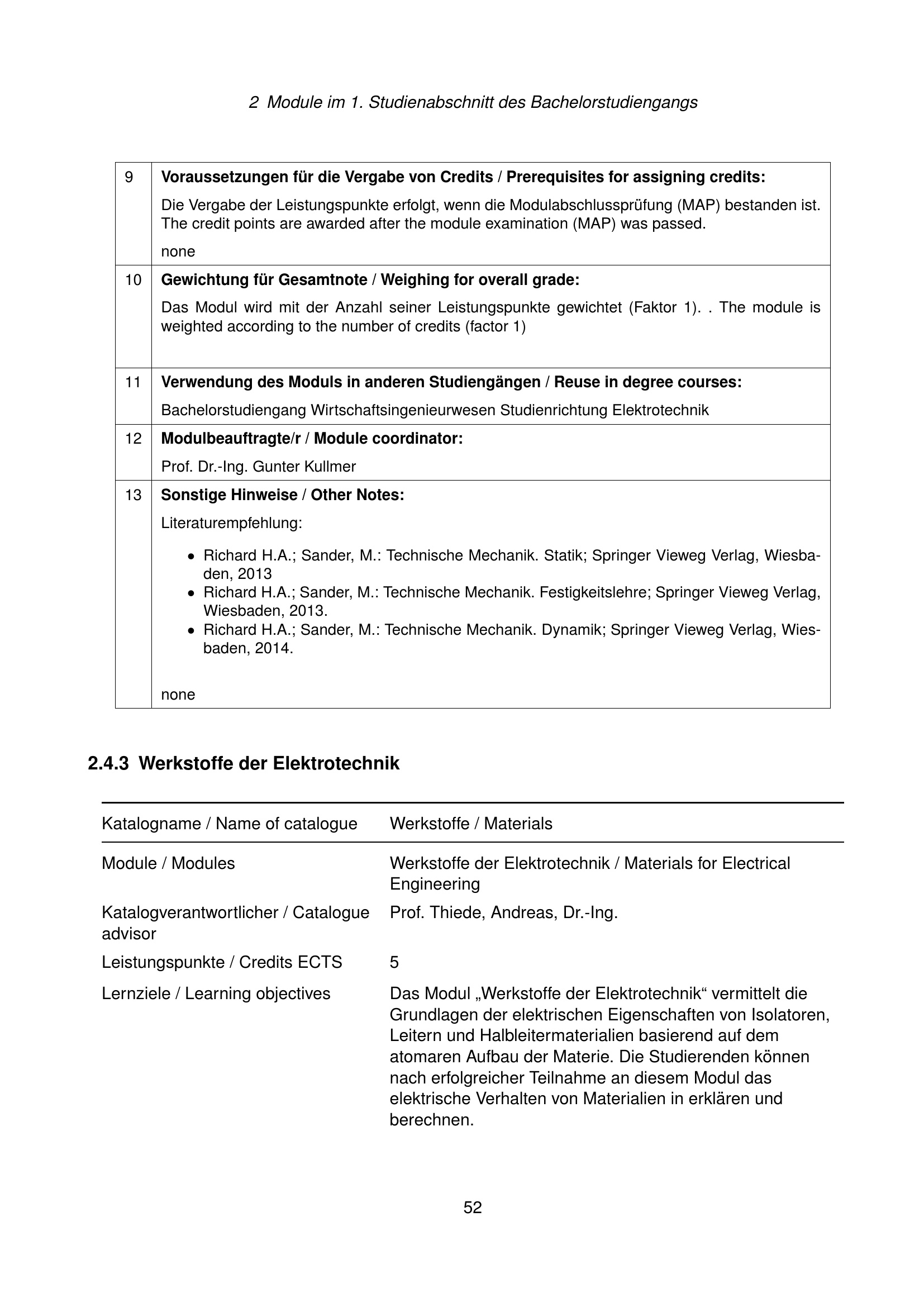 2 Module im 1. Studienabschnitt des Bachelorstudiengangs

| 9 | **Voraussetzungen für die Vergabe von Credits / Prerequisites for assigning credits:** Die Vergabe der Leistungspunkte erfolgt, wenn die Modulabschlussprüfung (MAP) bestanden ist. The credit points are awarded after the module examination (MAP) was passed. none |
|---|---|
| 10 | **Gewichtung für Gesamtnote / Weighing for overall grade:** Das Modul wird mit der Anzahl seiner Leistungspunkte gewichtet (Faktor 1). . The module is weighted according to the number of credits (factor 1) |
| 11 | **Verwendung des Moduls in anderen Studiengängen / Reuse in degree courses:** Bachelorstudiengang Wirtschaftsingenieurwesen Studienrichtung Elektrotechnik |
| 12 | **Modulbeauftragte/r / Module coordinator:** Prof. Dr.-Ing. Gunter Kullmer |
| 13 | **Sonstige Hinweise / Other Notes:** Literaturempfehlung: • Richard H.A.; Sander, M.: Technische Mechanik. Statik; Springer Vieweg Verlag, Wiesbaden, 2013 • Richard H.A.; Sander, M.: Technische Mechanik. Festigkeitslehre; Springer Vieweg Verlag, Wiesbaden, 2013. • Richard H.A.; Sander, M.: Technische Mechanik. Dynamik; Springer Vieweg Verlag, Wiesbaden, 2014. none |

2.4.3 Werkstoffe der Elektrotechnik

| Katalogname / Name of catalogue | Werkstoffe / Materials |
|---|---|
| Module / Modules | Werkstoffe der Elektrotechnik / Materials for Electrical Engineering |
| Katalogverantwortlicher / Catalogue advisor | Prof. Thiede, Andreas, Dr.-Ing. |
| Leistungspunkte / Credits ECTS | 5 |
| Lernziele / Learning objectives | Das Modul „Werkstoffe der Elektrotechnik“ vermittelt die Grundlagen der elektrischen Eigenschaften von Isolatoren, Leitern und Halbleitermaterialien basierend auf dem atomaren Aufbau der Materie. Die Studierenden können nach erfolgreicher Teilnahme an diesem Modul das elektrische Verhalten von Materialien in erklären und berechnen. |

52